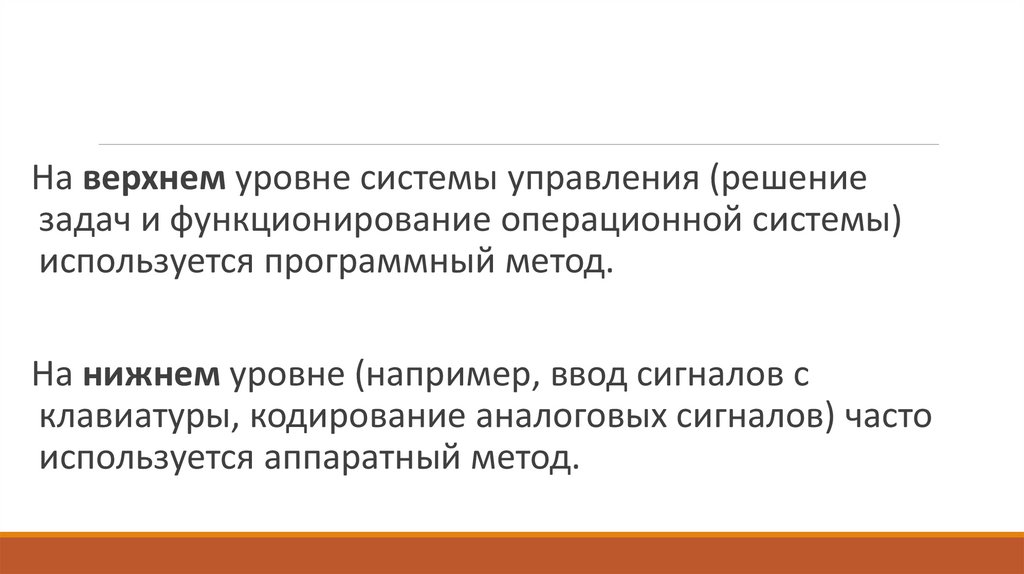 На верхнем уровне системы управления (решение задач и функционирование операционной системы) используется программный метод.

На нижнем уровне (например, ввод сигналов с клавиатуры, кодирование аналоговых сигналов) часто используется аппаратный метод.